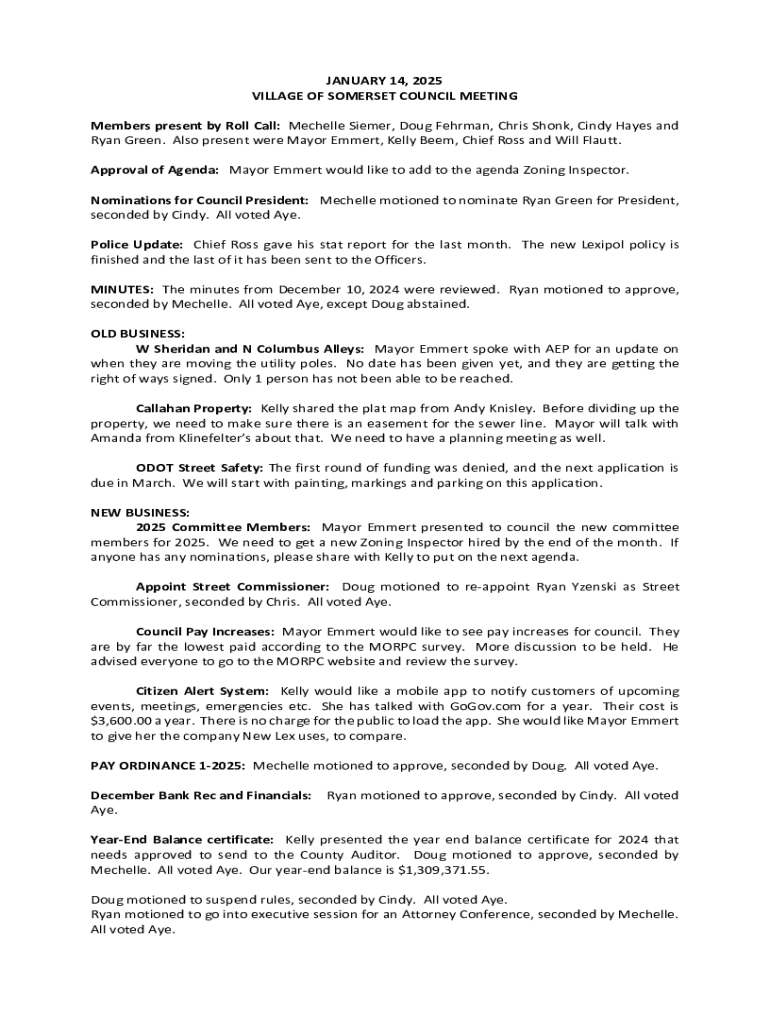 JANUARY 14, 2025
VILLAGE OF SOMERSET COUNCIL MEETING

Members present by Roll Call: Mechelle Siemer, Doug Fehrman, Chris Shonk, Cindy Hayes and Ryan Green. Also present were Mayor Emmert, Kelly Beem, Chief Ross and Will Flautt.

Approval of Agenda: Mayor Emmert would like to add to the agenda Zoning Inspector.

Nominations for Council President: Mechelle motioned to nominate Ryan Green for President, seconded by Cindy. All voted Aye.

Police Update: Chief Ross gave his stat report for the last month. The new Lexipol policy is finished and the last of it has been sent to the Officers.

MINUTES: The minutes from December 10, 2024 were reviewed. Ryan motioned to approve, seconded by Mechelle. All voted Aye, except Doug abstained.

OLD BUSINESS:
W Sheridan and N Columbus Alleys: Mayor Emmert spoke with AEP for an update on when they are moving the utility poles. No date has been given yet, and they are getting the right of ways signed. Only 1 person has not been able to be reached.

Callahan Property: Kelly shared the plat map from Andy Knisley. Before dividing up the property, we need to make sure there is an easement for the sewer line. Mayor will talk with Amanda from Klinefelter's about that. We need to have a planning meeting as well.

ODOT Street Safety: The first round of funding was denied, and the next application is due in March. We will start with painting, markings and parking on this application.

NEW BUSINESS:
2025 Committee Members: Mayor Emmert presented to council the new committee members for 2025. We need to get a new Zoning Inspector hired by the end of the month. If anyone has any nominations, please share with Kelly to put on the next agenda.

Appoint Street Commissioner: Doug motioned to re-appoint Ryan Yzenski as Street Commissioner, seconded by Chris. All voted Aye.

Council Pay Increases: Mayor Emmert would like to see pay increases for council. They are by far the lowest paid according to the MORPC survey. More discussion to be held. He advised everyone to go to the MORPC website and review the survey.

Citizen Alert System: Kelly would like a mobile app to notify customers of upcoming events, meetings, emergencies etc. She has talked with GoGov.com for a year. Their cost is $3,600.00 a year. There is no charge for the public to load the app. She would like Mayor Emmert to give her the company New Lex uses, to compare.

PAY ORDINANCE 1-2025: Mechelle motioned to approve, seconded by Doug. All voted Aye.

December Bank Rec and Financials: Ryan motioned to approve, seconded by Cindy. All voted Aye.

Year-End Balance certificate: Kelly presented the year end balance certificate for 2024 that needs approved to send to the County Auditor. Doug motioned to approve, seconded by Mechelle. All voted Aye. Our year-end balance is $1,309,371.55.

Doug motioned to suspend rules, seconded by Cindy. All voted Aye.
Ryan motioned to go into executive session for an Attorney Conference, seconded by Mechelle. All voted Aye.